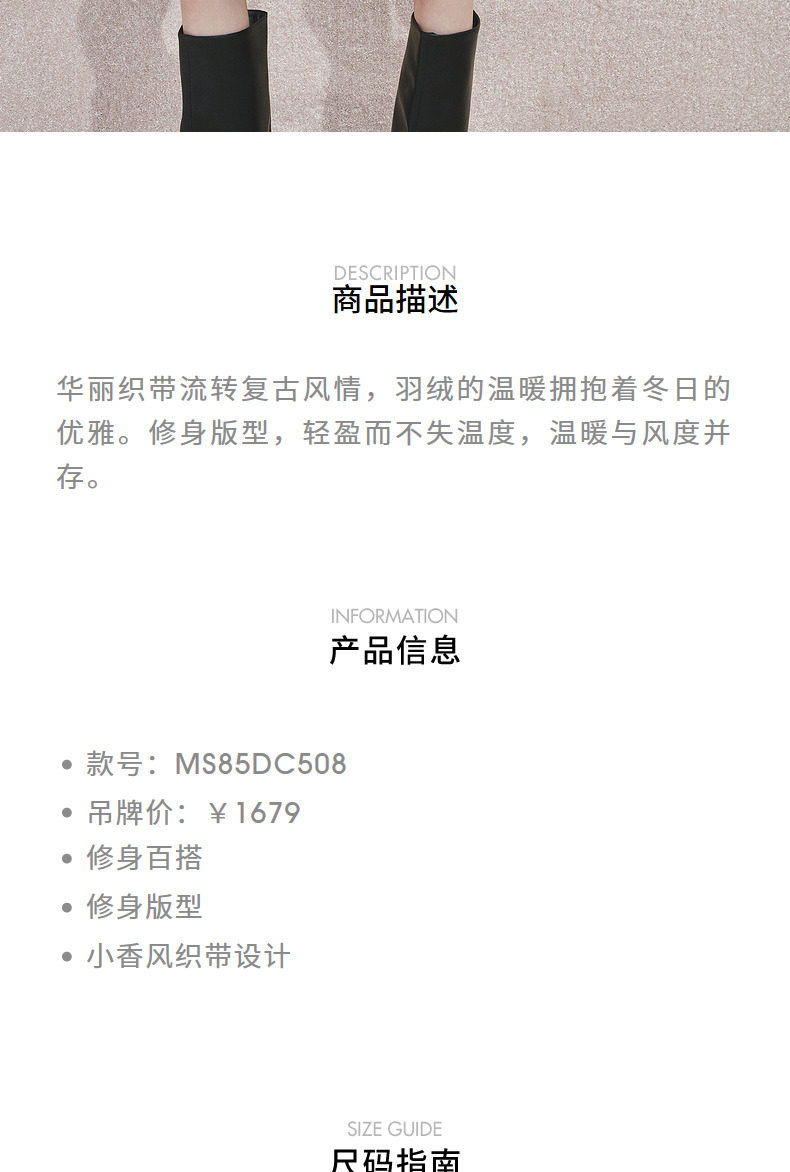 DESCRIPTION
商品描述

华丽织带流转复古风情，羽绒的温暖拥抱着冬日的优雅。修身版型，轻盈而不失温度，温暖与风度并存。

INFORMATION
产品信息

• 款号：MS85DC508
• 吊牌价：￥1679
• 修身百搭
• 修身版型
• 小香风织带设计

SIZE GUIDE
尺码指南